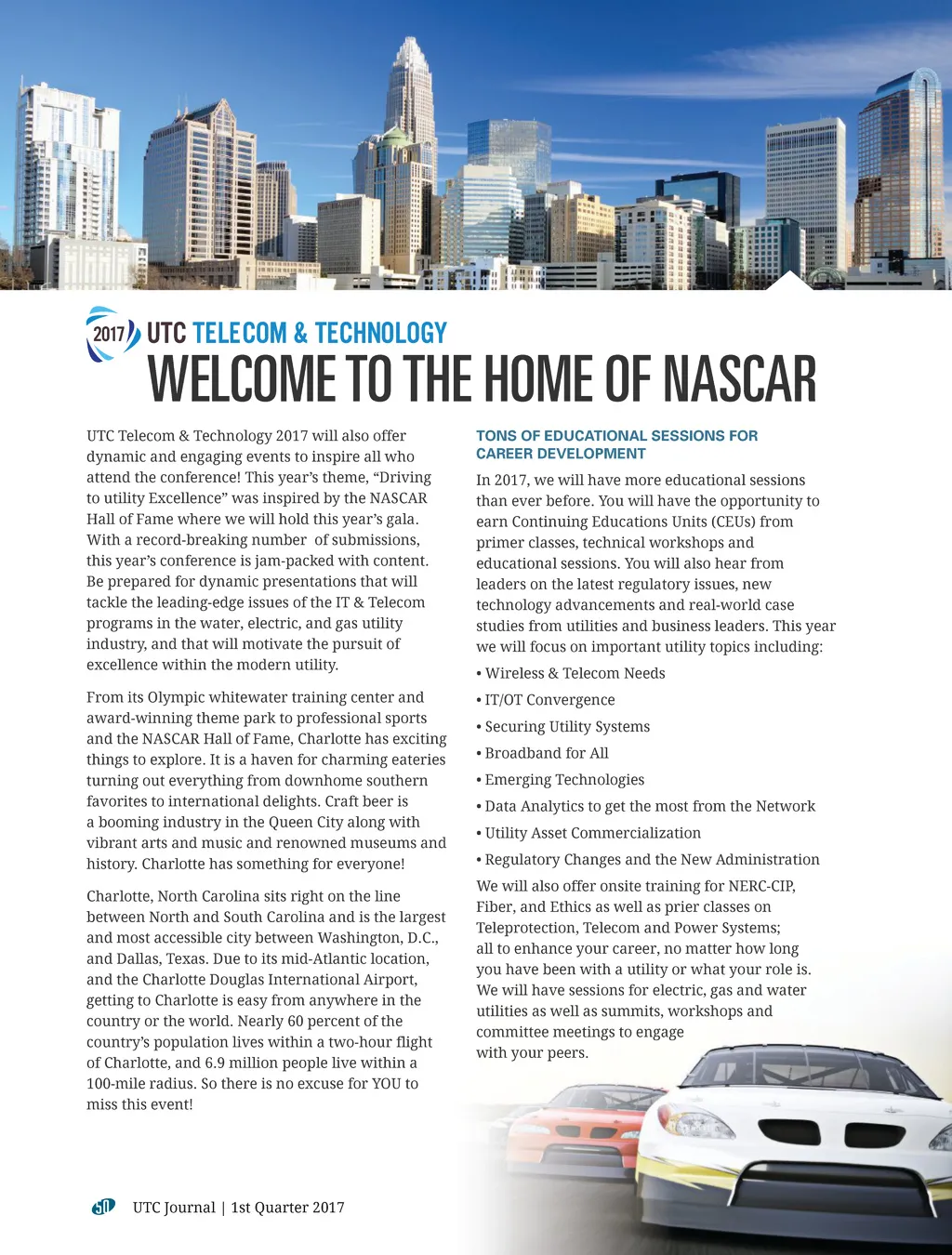 2017 UTC TELECOM & TECHNOLOGY

WELCOME TO THE HOME OF NASCAR

UTC Telecom & Technology 2017 will also offer dynamic and engaging events to inspire all who attend the conference! This year's theme, "Driving to utility Excellence" was inspired by the NASCAR Hall of Fame where we will hold this year's gala. With a record-breaking number of submissions, this year's conference is jam-packed with content. Be prepared for dynamic presentations that will tackle the leading-edge issues of the IT & Telecom programs in the water, electric, and gas utility industry, and that will motivate the pursuit of excellence within the modern utility.

From its Olympic whitewater training center and award-winning theme park to professional sports and the NASCAR Hall of Fame, Charlotte has exciting things to explore. It is a haven for charming eateries turning out everything from downhome southern favorites to international delights. Craft beer is a booming industry in the Queen City along with vibrant arts and music and renowned museums and history. Charlotte has something for everyone!

Charlotte, North Carolina sits right on the line between North and South Carolina and is the largest and most accessible city between Washington, D.C., and Dallas, Texas. Due to its mid-Atlantic location, and the Charlotte Douglas International Airport, getting to Charlotte is easy from anywhere in the country or the world. Nearly 60 percent of the country's population lives within a two-hour flight of Charlotte, and 6.9 million people live within a 100-mile radius. So there is no excuse for YOU to miss this event!

TONS OF EDUCATIONAL SESSIONS FOR CAREER DEVELOPMENT

In 2017, we will have more educational sessions than ever before. You will have the opportunity to earn Continuing Educations Units (CEUs) from primer classes, technical workshops and educational sessions. You will also hear from leaders on the latest regulatory issues, new technology advancements and real-world case studies from utilities and business leaders. This year we will focus on important utility topics including:

• Wireless & Telecom Needs
• IT/OT Convergence
• Securing Utility Systems
• Broadband for All
• Emerging Technologies
• Data Analytics to get the most from the Network
• Utility Asset Commercialization
• Regulatory Changes and the New Administration

We will also offer onsite training for NERC-CIP, Fiber, and Ethics as well as prier classes on Teleprotection, Telecom and Power Systems; all to enhance your career, no matter how long you have been with a utility or what your role is. We will have sessions for electric, gas and water utilities as well as summits, workshops and committee meetings to engage with your peers.

50 UTC Journal | 1st Quarter 2017